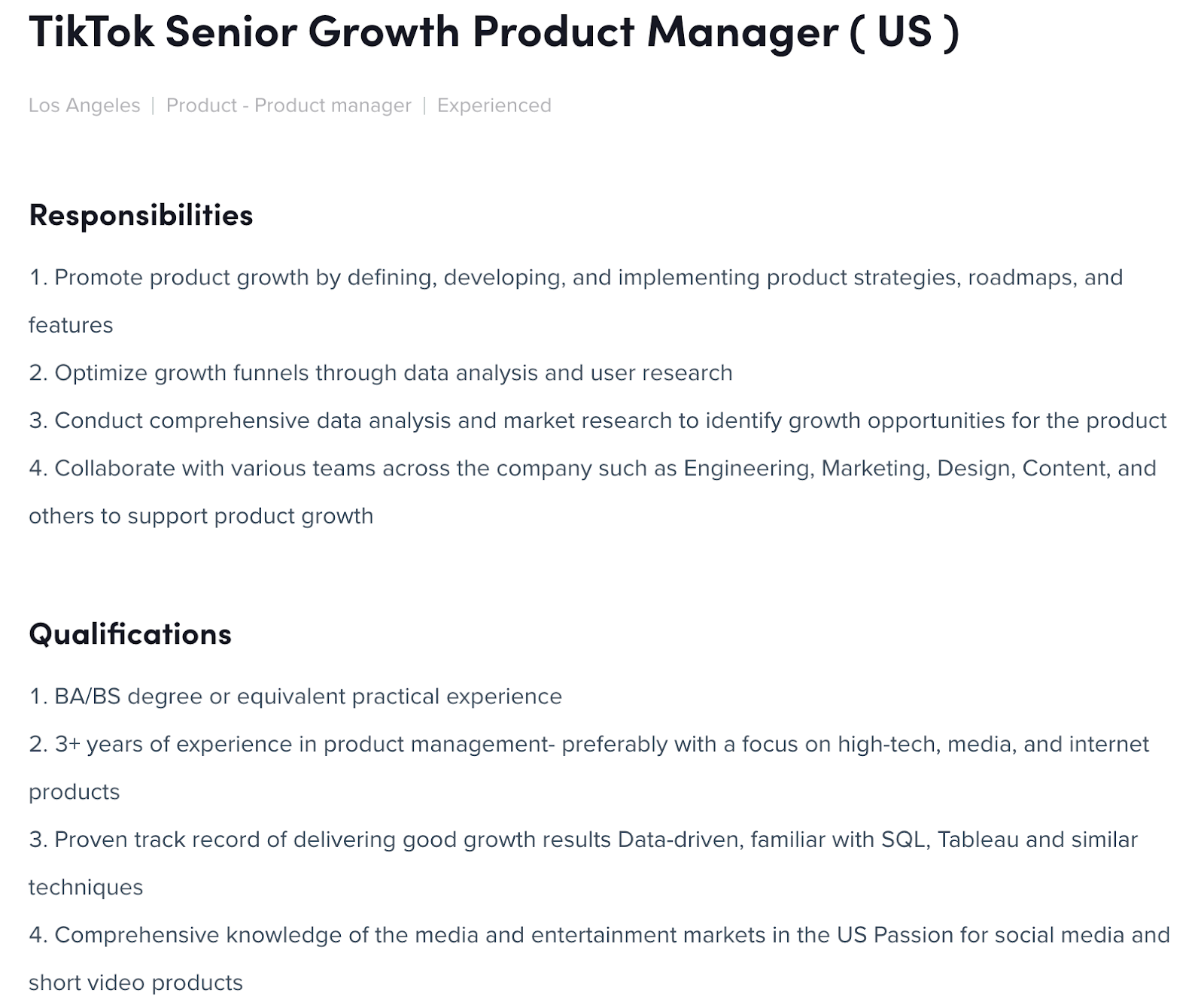 TikTok Senior Growth Product Manager ( US )

Los Angeles | Product - Product manager | Experienced

Responsibilities

1. Promote product growth by defining, developing, and implementing product strategies, roadmaps, and features

2. Optimize growth funnels through data analysis and user research

3. Conduct comprehensive data analysis and market research to identify growth opportunities for the product

4. Collaborate with various teams across the company such as Engineering, Marketing, Design, Content, and others to support product growth

Qualifications

1. BA/BS degree or equivalent practical experience

2. 3+ years of experience in product management- preferably with a focus on high-tech, media, and internet products

3. Proven track record of delivering good growth results Data-driven, familiar with SQL, Tableau and similar techniques

4. Comprehensive knowledge of the media and entertainment markets in the US Passion for social media and short video products